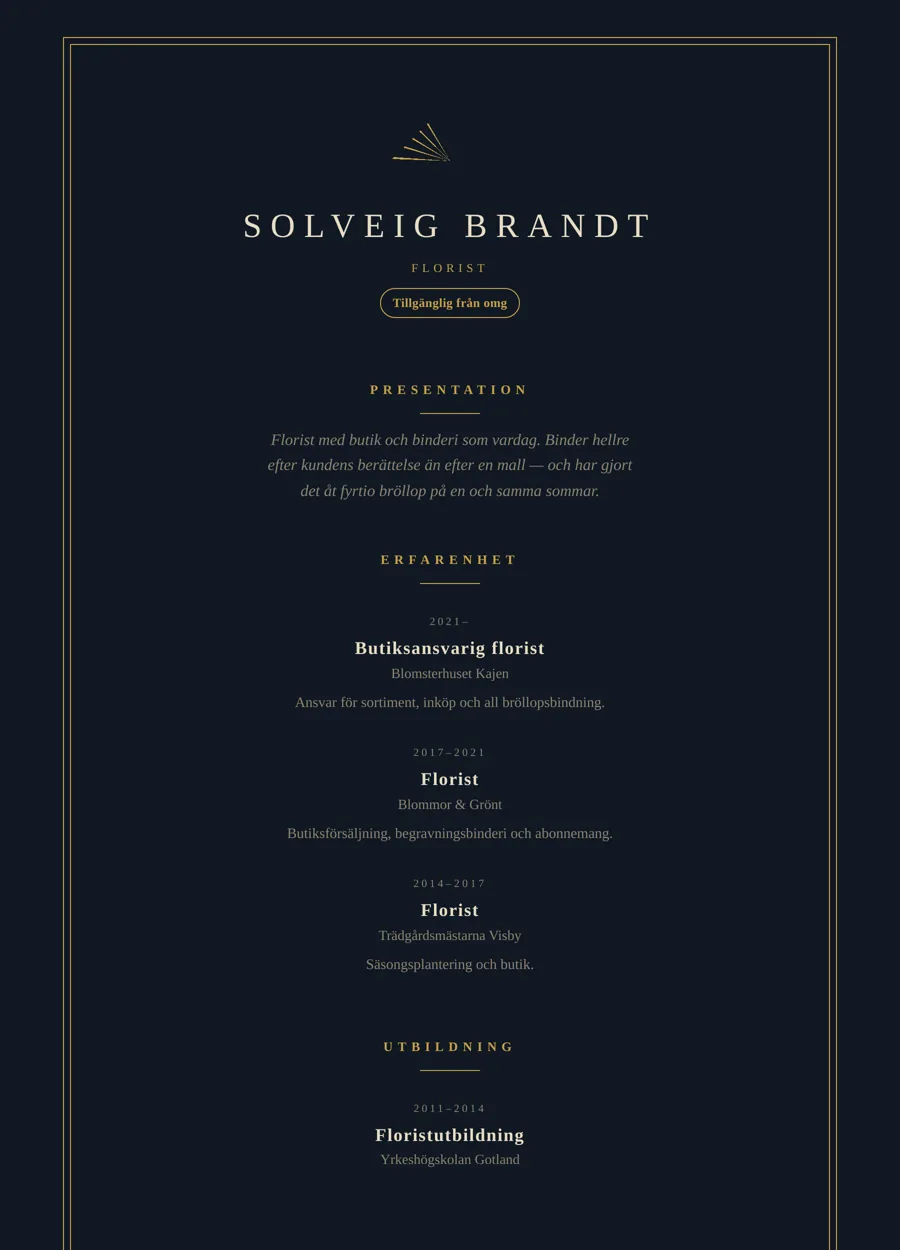 SOLVEIG BRANDT

FLORIST

Tillgänglig från omg

PRESENTATION

Florist med butik och binderi som vardag. Binder hellre efter kundens berättelse än efter en mall — och har gjort det åt fyrtio bröllop på en och samma sommar.

ERFARENHET

2021–

Butiksansvarig florist

Blomsterhuset Kajen

Ansvar för sortiment, inköp och all bröllopsbindning.

2017–2021

Florist

Blommor & Grönt

Butiksförsäljning, begravningsbinderi och abonnemang.

2014–2017

Florist

Trädgårdsmästarna Visby

Säsongsplantering och butik.

UTBILDNING

2011–2014

Floristutbildning

Yrkeshögskolan Gotland